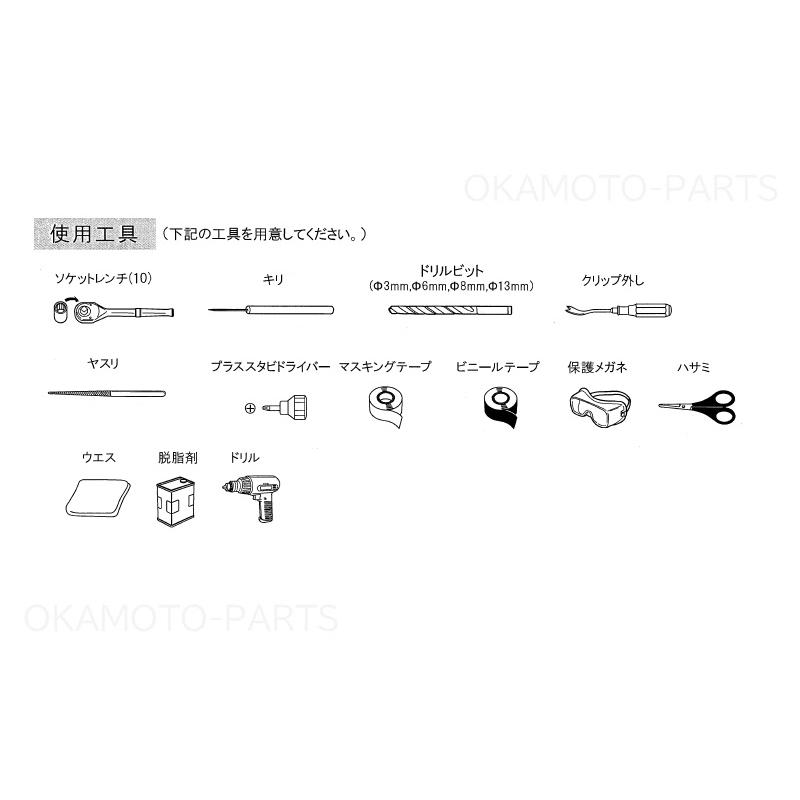 OKAMOTO-PARTS

使用工具 （下記の工具を用意してください。）

ソケットレンチ(10)

キリ

ドリルビット
(Φ3mm,Φ6mm,Φ8mm,Φ13mm)

クリップ外し

ヤスリ

プラススタビドライバー

マスキングテープ

ビニールテープ

保護メガネ

ハサミ

ウエス

脱脂剤

ドリル

OKAMOTO-PARTS